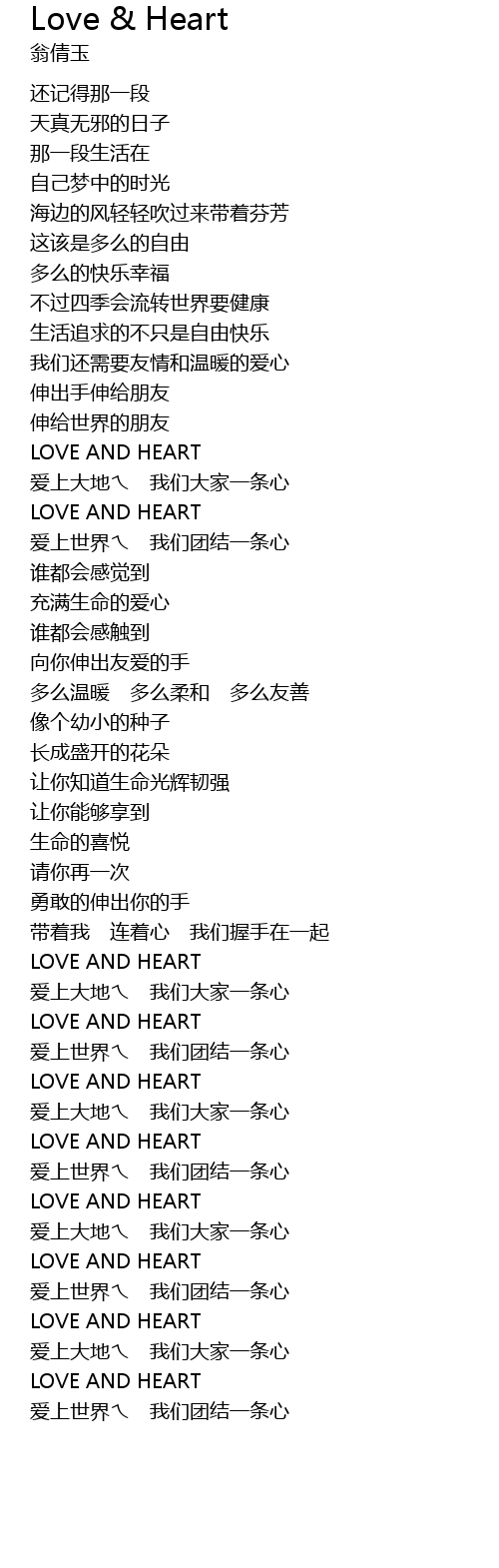 Love & Heart
翁倩玉

还记得那一段
天真无邪的日子
那一段生活在
自己梦中的时光
海边的风轻轻吹过来带着芬芳
这该是多么的自由
多么的快乐幸福
不过四季会流转世界要健康
生活追求的不只是自由快乐
我们还需要友情和温暖的爱心
伸出手伸给朋友
伸给世界的朋友
LOVE AND HEART
爱上大地ㄟ 我们大家一条心
LOVE AND HEART
爱上世界ㄟ 我们团结一条心
谁都会感觉到
充满生命的爱心
谁都会感触到
向你伸出友爱的手
多么温暖 多么柔和 多么友善
像个幼小的种子
长成盛开的花朵
让你知道生命光辉韧强
让你能够享到
生命的喜悦
请你再一次
勇敢的伸出你的手
带着我 连着心 我们握手在一起
LOVE AND HEART
爱上大地ㄟ 我们大家一条心
LOVE AND HEART
爱上世界ㄟ 我们团结一条心
LOVE AND HEART
爱上大地ㄟ 我们大家一条心
LOVE AND HEART
爱上世界ㄟ 我们团结一条心
LOVE AND HEART
爱上大地ㄟ 我们大家一条心
LOVE AND HEART
爱上世界ㄟ 我们团结一条心
LOVE AND HEART
爱上大地ㄟ 我们大家一条心
LOVE AND HEART
爱上世界ㄟ 我们团结一条心